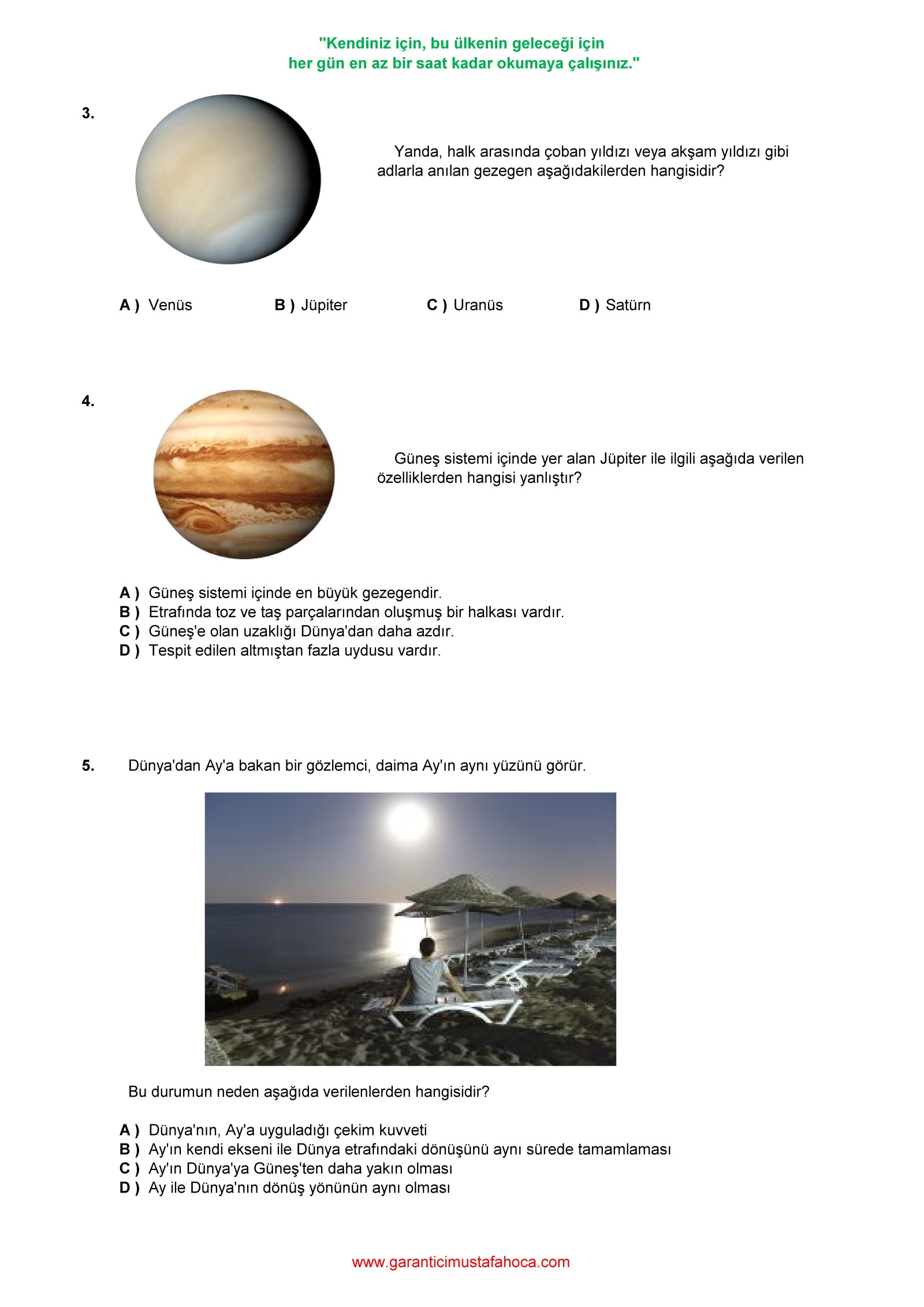 "Kendiniz için, bu ülkenin geleceği için
her gün en az bir saat kadar okumaya çalışınız."

3.

Yanda, halk arasında çoban yıldızı veya akşam yıldızı gibi adlarla anılan gezegen aşağıdakilerden hangisidir?

A ) Venüs B ) Jüpiter C ) Uranüs D ) Satürn

4.

Güneş sistemi içinde yer alan Jüpiter ile ilgili aşağıda verilen özelliklerden hangisi yanlıştır?

A ) Güneş sistemi içinde en büyük gezegendir.
B ) Etrafında toz ve taş parçalarından oluşmuş bir halkası vardır.
C ) Güneş'e olan uzaklığı Dünya'dan daha azdır.
D ) Tespit edilen altmıştan fazla uydusu vardır.

5. Dünya'dan Ay'a bakan bir gözlemci, daima Ay'ın aynı yüzünü görür.

Bu durumun neden aşağıda verilenlerden hangisidir?

A ) Dünya'nın, Ay'a uyguladığı çekim kuvveti
B ) Ay'ın kendi ekseni ile Dünya etrafındaki dönüşünü aynı sürede tamamlaması
C ) Ay'ın Dünya'ya Güneş'ten daha yakın olması
D ) Ay ile Dünya'nın dönüş yönünün aynı olması

www.garanticimustafahoca.com